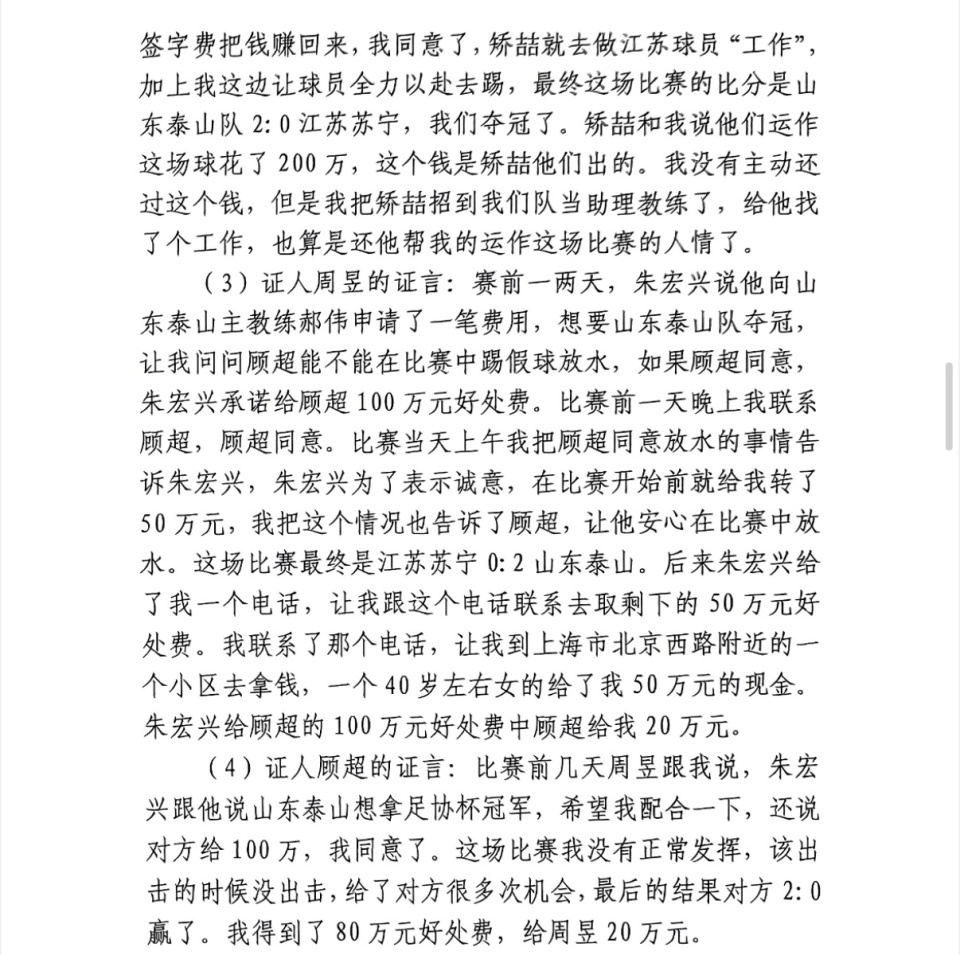 签字费把钱赚回来，我同意了，矫喆就去做江苏球员“工作”，加上我这边让球员全力以赴去踢，最终这场比赛的比分是山东泰山队 2:0 江苏苏宁，我们夺冠了。矫喆和我说他们运作这场球花了 200 万，这个钱是矫喆他们出的。我没有主动还过这个钱，但是我把矫喆招到我们队当助理教练了，给他找了个工作，也算是还他帮我的运作这场比赛的人情了。

（3）证人周昱的证言：赛前一两天，朱宏兴说他向山东泰山主教练郝伟申请了一笔费用，想要山东泰山队夺冠，让我问问顾超能不能在比赛中踢假球放水，如果顾超同意，朱宏兴承诺给顾超 100 万元好处费。比赛前一天晚上我联系顾超，顾超同意。比赛当天上午我把顾超同意放水的事情告诉朱宏兴，朱宏兴为了表示诚意，在比赛开始前就给我转了 50 万元，我把这个情况也告诉了顾超，让他安心在比赛中放水。这场比赛最终是江苏苏宁 0:2 山东泰山。后来朱宏兴给了我一个电话，让我跟这个电话联系去取剩下的 50 万元好处费。我联系了那个电话，让我到上海市北京西路附近的一个小区去拿钱，一个 40 岁左右女的给了我 50 万元的现金。朱宏兴给顾超的 100 万元好处费中顾超给我 20 万元。

（4）证人顾超的证言：比赛前几天周昱跟我说，朱宏兴跟他说山东泰山想拿足协杯冠军，希望我配合一下，还说对方给 100 万，我同意了。这场比赛我没有正常发挥，该出击的时候没出击，给了对方很多次机会，最后的结果对方 2:0 赢了。我得到了 80 万元好处费，给周昱 20 万元。